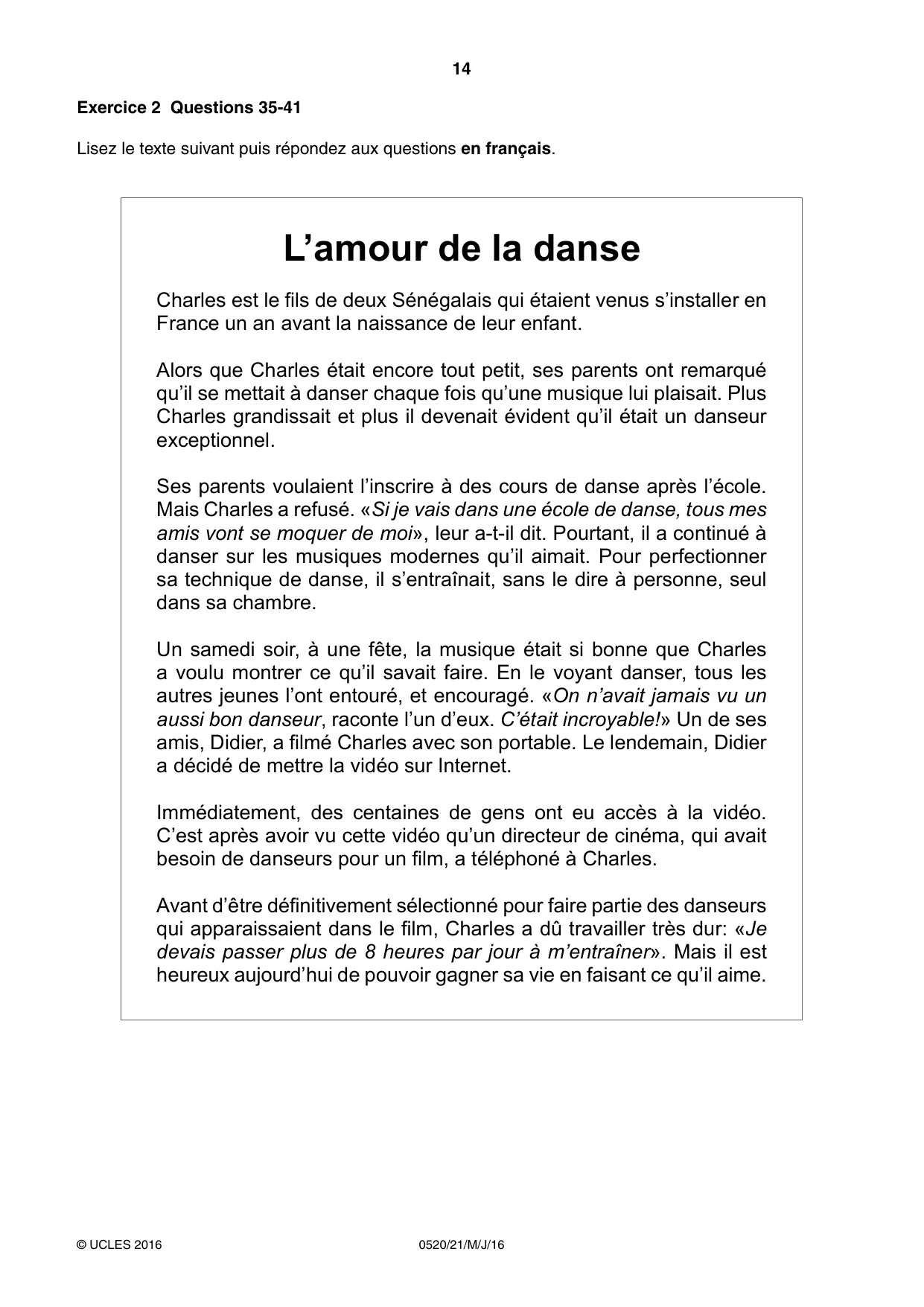 14

Exercice 2 Questions 35-41

Lisez le texte suivant puis répondez aux questions en français.

L'amour de la danse

Charles est le fils de deux Sénégalais qui étaient venus s'installer en France un an avant la naissance de leur enfant.

Alors que Charles était encore tout petit, ses parents ont remarqué qu'il se mettait à danser chaque fois qu'une musique lui plaisait. Plus Charles grandissait et plus il devenait évident qu'il était un danseur exceptionnel.

Ses parents voulaient l'inscrire à des cours de danse après l'école. Mais Charles a refusé. «Si je vais dans une école de danse, tous mes amis vont se moquer de moi», leur a-t-il dit. Pourtant, il a continué à danser sur les musiques modernes qu'il aimait. Pour perfectionner sa technique de danse, il s'entraînait, sans le dire à personne, seul dans sa chambre.

Un samedi soir, à une fête, la musique était si bonne que Charles a voulu montrer ce qu'il savait faire. En le voyant danser, tous les autres jeunes l'ont entouré, et encouragé. «On n'avait jamais vu un aussi bon danseur, raconte l'un d'eux. C'était incroyable!» Un de ses amis, Didier, a filmé Charles avec son portable. Le lendemain, Didier a décidé de mettre la vidéo sur Internet.

Immédiatement, des centaines de gens ont eu accès à la vidéo. C'est après avoir vu cette vidéo qu'un directeur de cinéma, qui avait besoin de danseurs pour un film, a téléphoné à Charles.

Avant d'être définitivement sélectionné pour faire partie des danseurs qui apparaissaient dans le film, Charles a dû travailler très dur: «Je devais passer plus de 8 heures par jour à m'entraîner». Mais il est heureux aujourd'hui de pouvoir gagner sa vie en faisant ce qu'il aime.

© UCLES 2016 0520/21/M/J/16